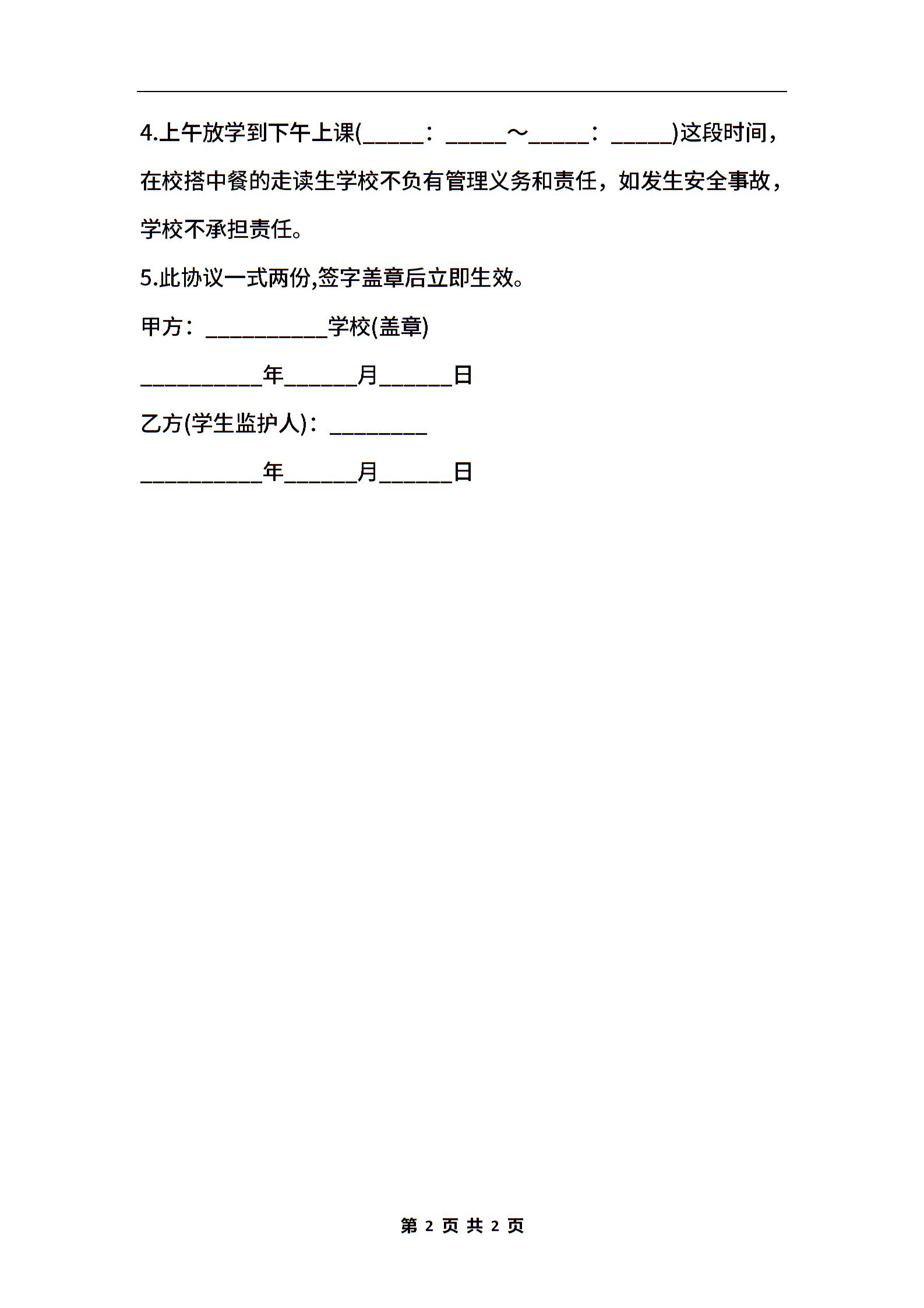 4.上午放学到下午上课(_____：_____～_____：_____)这段时间，在校搭中餐的走读生学校不负有管理义务和责任，如发生安全事故，学校不承担责任。

5.此协议一式两份,签字盖章后立即生效。

甲方：__________学校(盖章)

__________年______月______日

乙方(学生监护人)：________

__________年______月______日

第 2 页 共 2 页